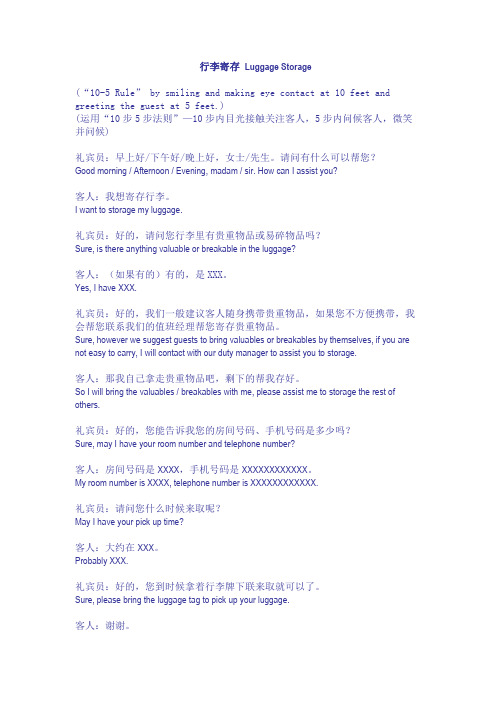 行李寄存 Luggage Storage

(“10-5 Rule” by smiling and making eye contact at 10 feet and greeting the guest at 5 feet.)
(运用“10 步 5 步法则”—10 步内目光接触关注客人，5 步内问候客人，微笑并问候)

礼宾员：早上好/下午好/晚上好，女士/先生。请问有什么可以帮您？
Good morning / Afternoon / Evening, madam / sir. How can I assist you?

客人：我想寄存行李。
I want to storage my luggage.

礼宾员：好的，请问您行李里有贵重物品或易碎物品吗？
Sure, is there anything valuable or breakable in the luggage?

客人：（如果有的）有的，是 XXX。
Yes, I have XXX.

礼宾员：好的，我们一般建议客人随身携带贵重物品，如果您不方便携带，我会帮您联系我们的值班经理帮您寄存贵重物品。
Sure, however we suggest guests to bring valuables or breakables by themselves, if you are not easy to carry, I will contact with our duty manager to assist you to storage.

客人：那我自己拿走贵重物品吧，剩下的帮我存好。
So I will bring the valuables / breakables with me, please assist me to storage the rest of others.

礼宾员：好的，您能告诉我您的房间号码、手机号码是多少吗？
Sure, may I have your room number and telephone number?

客人：房间号码是 XXXX，手机号码是 XXXXXXXXXXXX。
My room number is XXXX, telephone number is XXXXXXXXXXXX.

礼宾员：请问您什么时候来取呢？
May I have your pick up time?

客人：大约在 XXX。
Probably XXX.

礼宾员：好的，您到时候拿着行李牌下联来取就可以了。
Sure, please bring the luggage tag to pick up your luggage.

客人：谢谢。